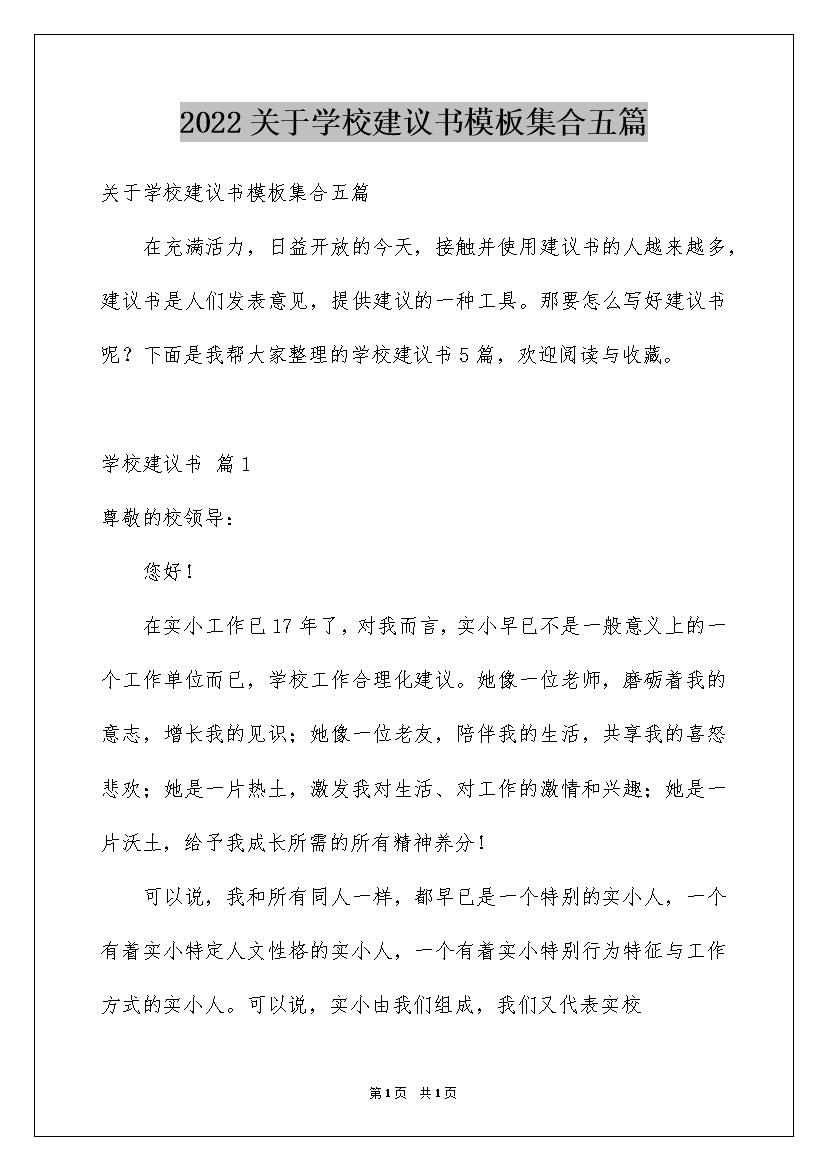 2022关于学校建议书模板集合五篇

关于学校建议书模板集合五篇

在充满活力，日益开放的今天，接触并使用建议书的人越来越多，建议书是人们发表意见，提供建议的一种工具。那要怎么写好建议书呢？下面是我帮大家整理的学校建议书5篇，欢迎阅读与收藏。

学校建议书 篇1

尊敬的校领导：

您好！

在实小工作已17年了，对我而言，实小早已不是一般意义上的一个工作单位而已，学校工作合理化建议。她像一位老师，磨砺着我的意志，增长我的见识；她像一位老友，陪伴我的生活，共享我的喜怒悲欢；她是一片热土，激发我对生活、对工作的激情和兴趣；她是一片沃土，给予我成长所需的所有精神养分！

可以说，我和所有同人一样，都早已是一个特别的实小人，一个有着实小特定人文性格的实小人，一个有着实小特别行为特征与工作方式的实小人。可以说，实小由我们组成，我们又代表实校

第1页 共1页